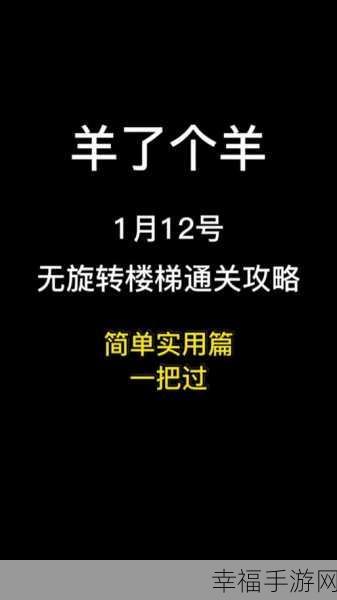 羊了个羊

1月12号
无旋转楼梯通关攻略

简单实用篇
一把过

幸福手游网